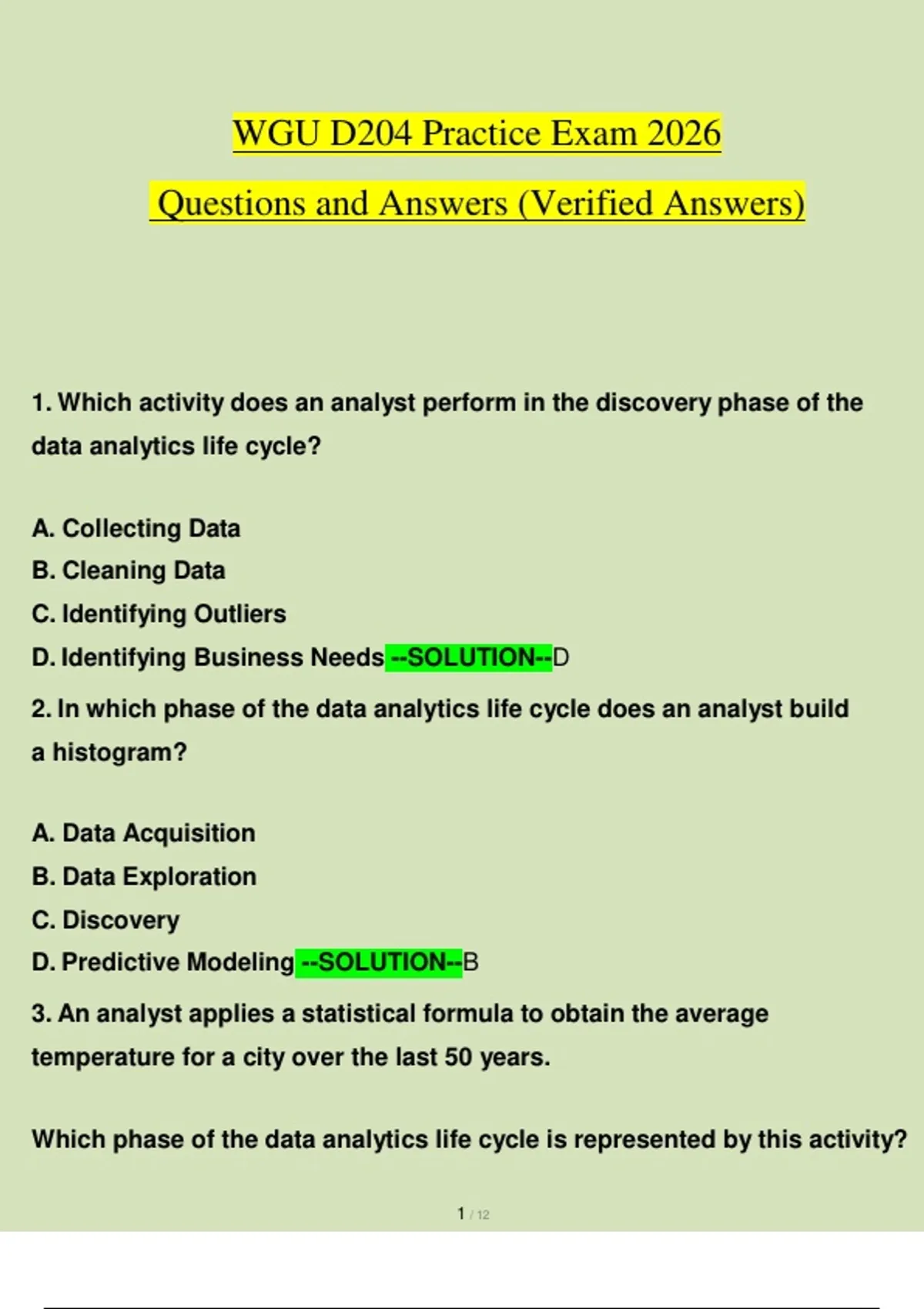 WGU D204 Practice Exam 2026

Questions and Answers (Verified Answers)

1. Which activity does an analyst perform in the discovery phase of the data analytics life cycle?

A. Collecting Data
B. Cleaning Data
C. Identifying Outliers
D. Identifying Business Needs --SOLUTION--D

2. In which phase of the data analytics life cycle does an analyst build a histogram?

A. Data Acquisition
B. Data Exploration
C. Discovery
D. Predictive Modeling --SOLUTION--B

3. An analyst applies a statistical formula to obtain the average temperature for a city over the last 50 years.

Which phase of the data analytics life cycle is represented by this activity?

1 / 12